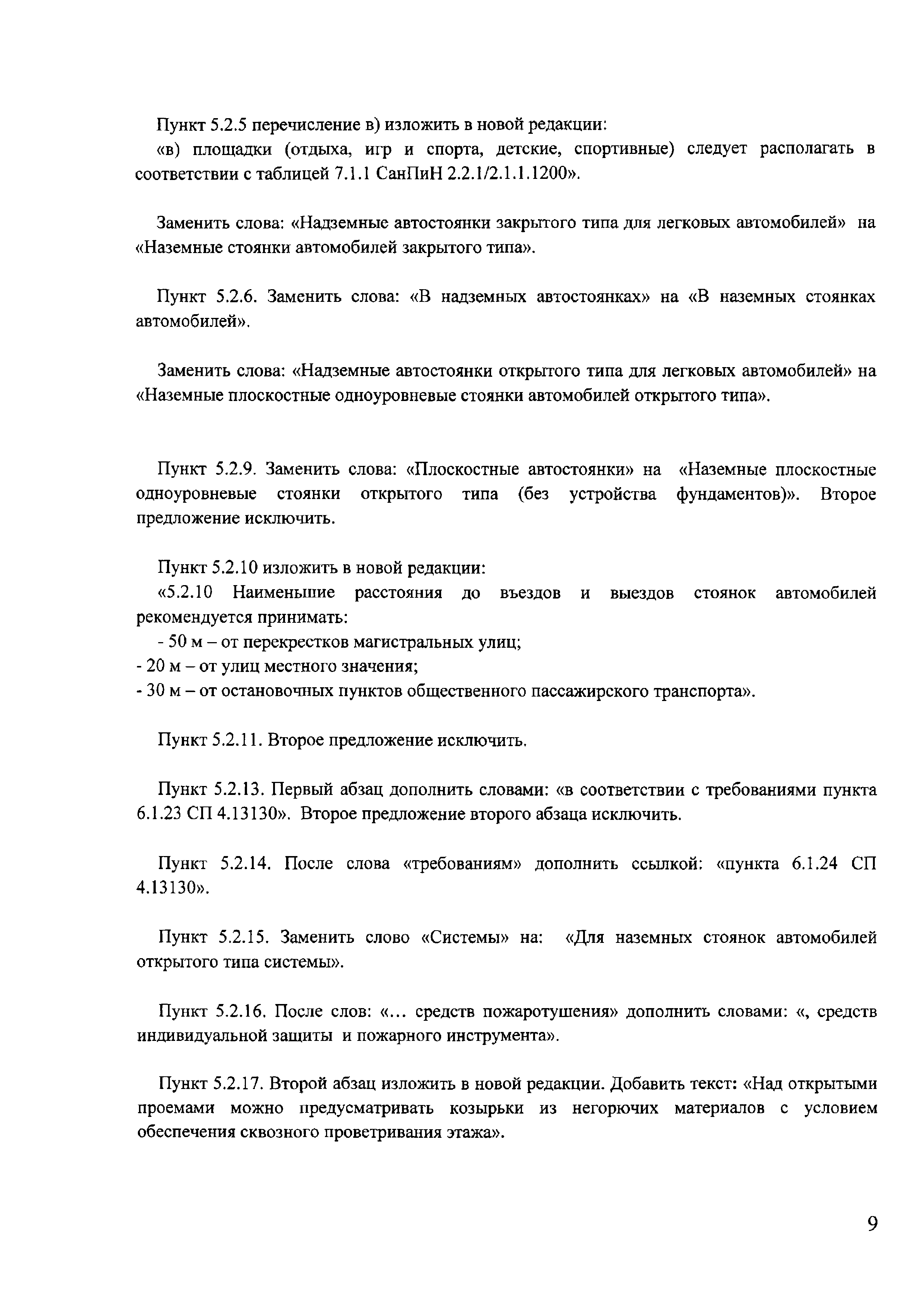 Пункт 5.2.5 перечисление в) изложить в новой редакции:
«в) площадки (отдыха, игр и спорта, детские, спортивные) следует располагать в соответствии с таблицей 7.1.1 СанПиН 2.2.1/2.1.1.1200».

Заменить слова: «Надземные автостоянки закрытого типа для легковых автомобилей» на «Наземные стоянки автомобилей закрытого типа».

Пункт 5.2.6. Заменить слова: «В надземных автостоянках» на «В наземных стоянках автомобилей».

Заменить слова: «Надземные автостоянки открытого типа для легковых автомобилей» на «Наземные плоскостные одноуровневые стоянки автомобилей открытого типа».

Пункт 5.2.9. Заменить слова: «Плоскостные автостоянки» на «Наземные плоскостные одноуровневые стоянки открытого типа (без устройства фундаментов)». Второе предложение исключить.

Пункт 5.2.10 изложить в новой редакции:
«5.2.10 Наименьшие расстояния до въездов и выездов стоянок автомобилей рекомендуется принимать:
- 50 м – от перекрестков магистральных улиц;
- 20 м – от улиц местного значения;
- 30 м – от остановочных пунктов общественного пассажирского транспорта».

Пункт 5.2.11. Второе предложение исключить.

Пункт 5.2.13. Первый абзац дополнить словами: «в соответствии с требованиями пункта 6.1.23 СП 4.13130». Второе предложение второго абзаца исключить.

Пункт 5.2.14. После слова «требованиям» дополнить ссылкой: «пункта 6.1.24 СП 4.13130».

Пункт 5.2.15. Заменить слово «Системы» на: «Для наземных стоянок автомобилей открытого типа системы».

Пункт 5.2.16. После слов: «... средств пожаротушения» дополнить словами: «, средств индивидуальной защиты и пожарного инструмента».

Пункт 5.2.17. Второй абзац изложить в новой редакции. Добавить текст: «Над открытыми проемами можно предусматривать козырьки из негорючих материалов с условием обеспечения сквозного проветривания этажа».

9